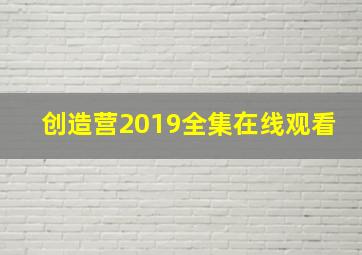 创造营2019全集在线观看